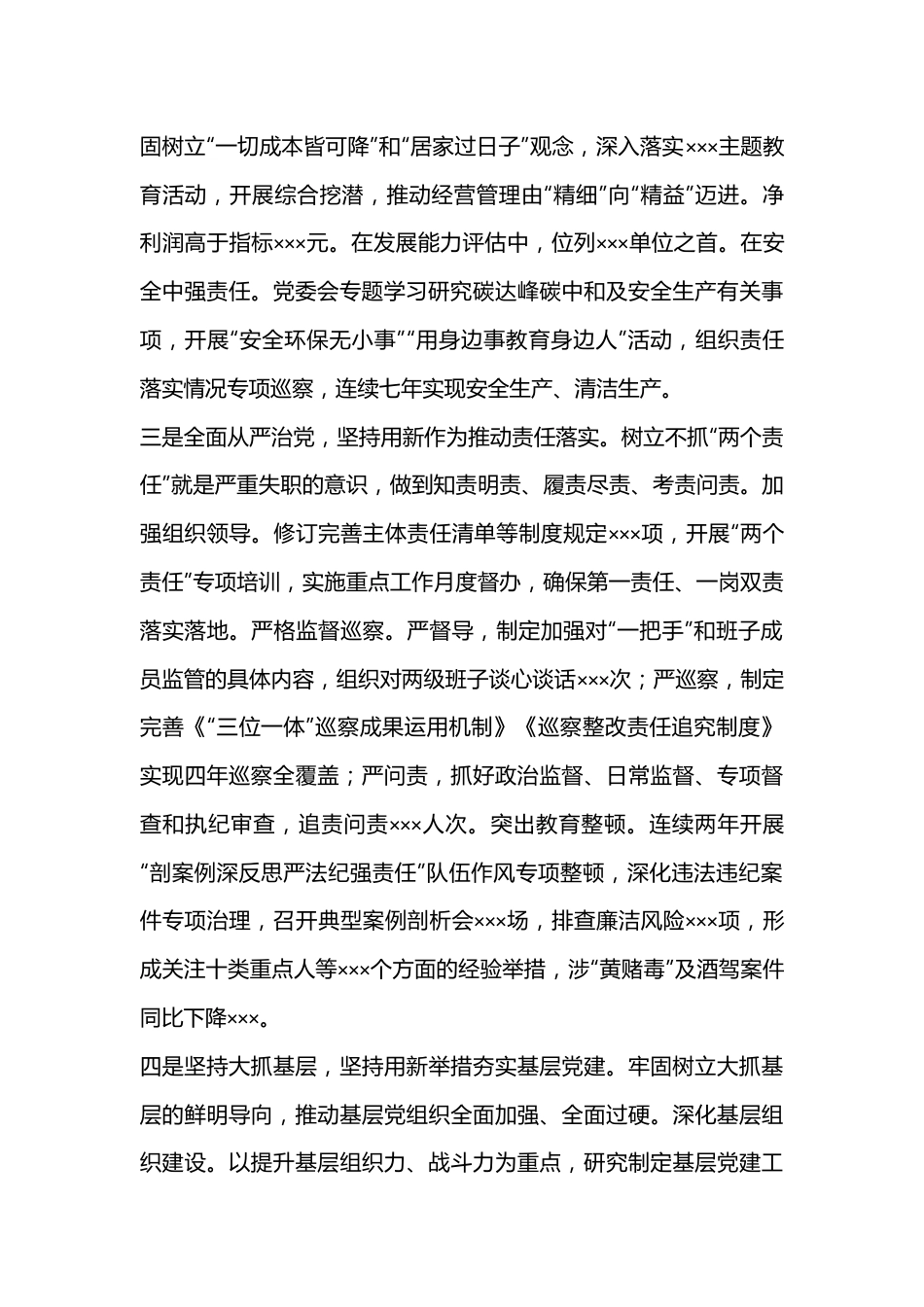 固树立“一切成本皆可降”和“居家过日子”观念，深入落实×××主题教育活动，开展综合挖潜，推动经营管理由“精细”向“精益”迈进。净利润高于指标×××元。在发展能力评估中，位列×××单位之首。在安全中强责任。党委会专题学习研究碳达峰碳中和及安全生产有关事项，开展“安全环保无小事”“用身边事教育身边人”活动，组织责任落实情况专项巡察，连续七年实现安全生产、清洁生产。

三是全面从严治党，坚持用新作为推动责任落实。树立不抓“两个责任”就是严重失职的意识，做到知责明责、履责尽责、考责问责。加强组织领导。修订完善主体责任清单等制度规定×××项，开展“两个责任”专项培训，实施重点工作月度督办，确保第一责任、一岗双责落实落地。严格监督巡察。严督导，制定加强对“一把手”和班子成员监管的具体内容，组织对两级班子谈心谈话×××次；严巡察，制定完善《“三位一体”巡察成果运用机制》《巡察整改责任追究制度》实现四年巡察全覆盖；严问责，抓好政治监督、日常监督、专项督查和执纪审查，追责问责×××人次。突出教育整顿。连续两年开展“剖案例深反思严法纪强责任”队伍作风专项整顿，深化违法违纪案件专项治理，召开典型案例剖析会×××场，排查廉洁风险×××项，形成关注十类重点人等×××个方面的经验举措，涉“黄赌毒”及酒驾案件同比下降×××。

四是坚持大抓基层，坚持用新举措夯实基层党建。牢固树立大抓基层的鲜明导向，推动基层党组织全面加强、全面过硬。深化基层组织建设。以提升基层组织力、战斗力为重点，研究制定基层党建工